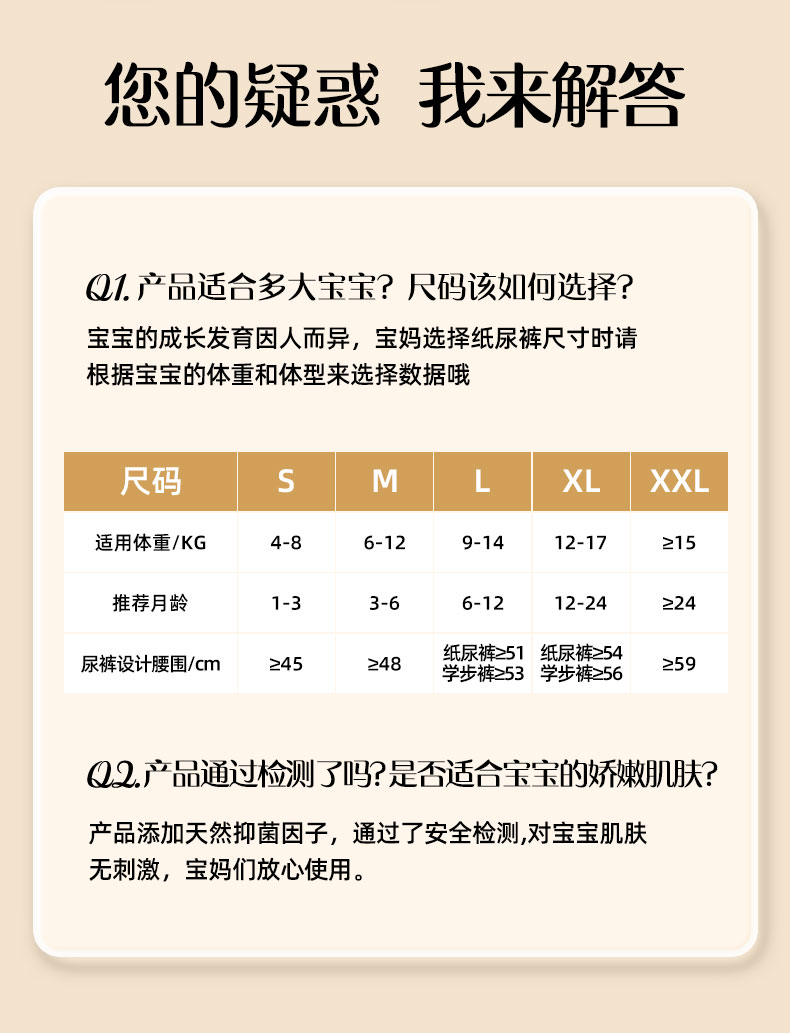 您的疑惑 我来解答

Q1.产品适合多大宝宝？尺码该如何选择？

宝宝的成长发育因人而异，宝妈选择纸尿裤尺寸时请根据宝宝的体重和体型来选择数据哦

| 尺码 | S | M | L | XL | XXL |
|---|---|---|---|---|---|
| 适用体重/KG | 4-8 | 6-12 | 9-14 | 12-17 | ≥15 |
| 推荐月龄 | 1-3 | 3-6 | 6-12 | 12-24 | ≥24 |
| 尿裤设计腰围/cm | ≥45 | ≥48 | 纸尿裤≥51 学步裤≥53 | 纸尿裤≥54 学步裤≥56 | ≥59 |

Q2.产品通过检测了吗?是否适合宝宝的娇嫩肌肤?

产品添加天然抑菌因子，通过了安全检测,对宝宝肌肤无刺激，宝妈们放心使用。